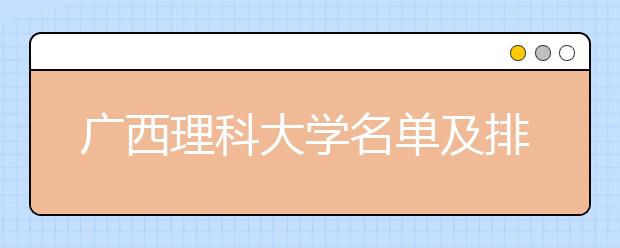 广西理科大学名单及排